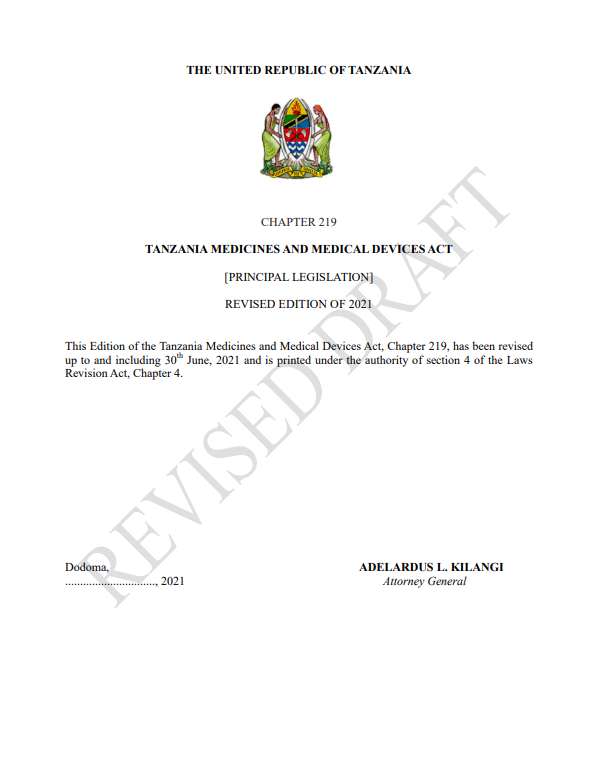 THE UNITED REPUBLIC OF TANZANIA

CHAPTER 219

TANZANIA MEDICINES AND MEDICAL DEVICES ACT

[PRINCIPAL LEGISLATION]

REVISED EDITION OF 2021

This Edition of the Tanzania Medicines and Medical Devices Act, Chapter 219, has been revised up to and including 30$^{th}$ June, 2021 and is printed under the authority of section 4 of the Laws Revision Act, Chapter 4.

REVISED DRAFT

Dodoma,
.............................., 2021

ADELARDUS L. KILANGI
Attorney General